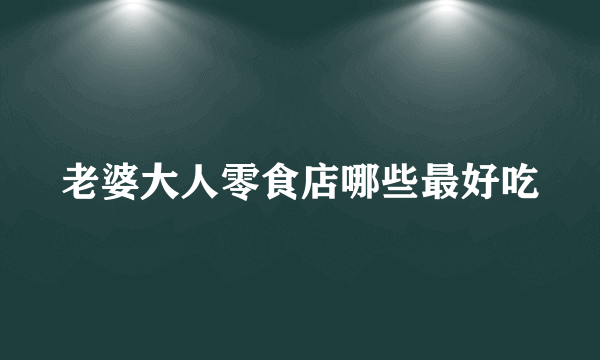 老婆大人零食店哪些最好吃